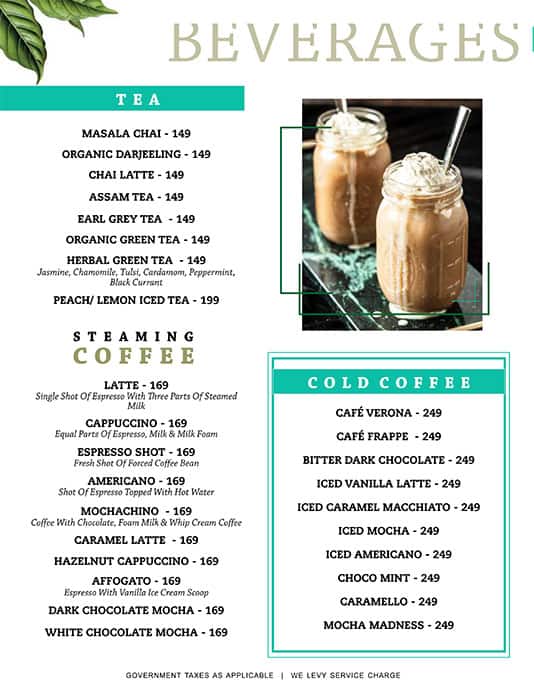 BEVERAGES

TEA

MASALA CHAI - 149

ORGANIC DARJEELING - 149

CHAI LATTE - 149

ASSAM TEA - 149

EARL GREY TEA - 149

ORGANIC GREEN TEA - 149

HERBAL GREEN TEA - 149
Jasmine, Chamomile, Tulsi, Cardamom, Peppermint, Black Currant

PEACH/ LEMON ICED TEA - 199

STEAMING
COFFEE

LATTE - 169
Single Shot Of Espresso With Three Parts Of Steamed Milk

CAPPUCCINO - 169
Equal Parts Of Espresso, Milk & Milk Foam

ESPRESSO SHOT - 169
Fresh Shot Of Forced Coffee Bean

AMERICANO - 169
Shot Of Espresso Topped With Hot Water

MOCHACHINO - 169
Coffee With Chocolate, Foam Milk & Whip Cream Coffee

CARAMEL LATTE - 169

HAZELNUT CAPPUCCINO - 169

AFFOGATO - 169
Espresso With Vanilla Ice Cream Scoop

DARK CHOCOLATE MOCHA - 169

WHITE CHOCOLATE MOCHA - 169

COLD COFFEE

CAFÉ VERONA - 249

CAFÉ FRAPPE - 249

BITTER DARK CHOCOLATE - 249

ICED VANILLA LATTE - 249

ICED CARAMEL MACCHIATO - 249

ICED MOCHA - 249

ICED AMERICANO - 249

CHOCO MINT - 249

CARAMELLO - 249

MOCHA MADNESS - 249

GOVERNMENT TAXES AS APPLICABLE | WE LEVY SERVICE CHARGE